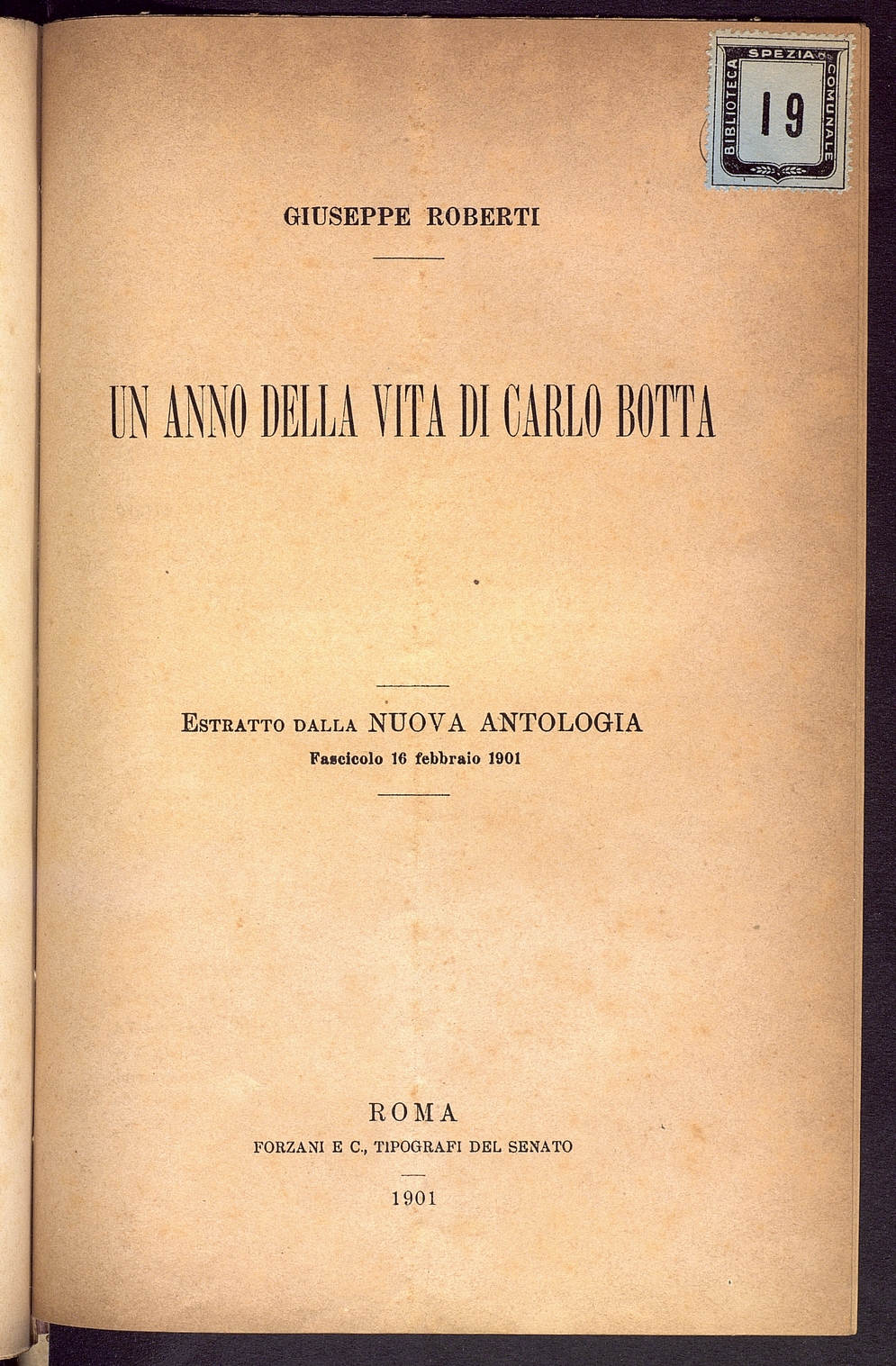 BIBLIOTECA SPEZIA COMUNALE
19

GIUSEPPE ROBERTI

UN ANNO DELLA VITA DI CARLO BOTTA

ESTRATTO DALLA NUOVA ANTOLOGIA
Fascicolo 16 febbraio 1901

ROMA
FORZANI E C., TIPOGRAFI DEL SENATO
1901